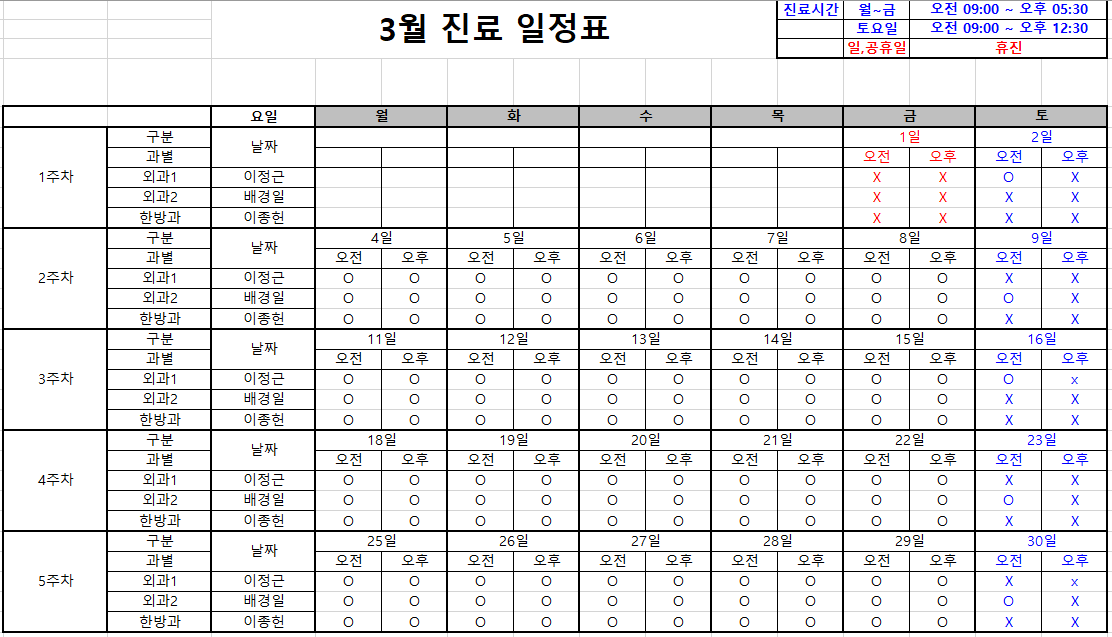 3월 진료 일정표

| 진료시간 | 월~금 | 오전 09:00 ~ 오후 05:30 |
|---|---|---|
| | 토요일 | 오전 09:00 ~ 오후 12:30 |
| | 일,공휴일 | 휴진 |

| | | 요일 | 월 | | 화 | | 수 | | 목 | | 금 | | 토 | |
|---|---|---|---|---|---|---|---|---|---|---|---|---|---|---|
| 1주차 | 구분 | 날짜 | | | | | | | | | 1일 | | 2일 | |
| | 과별 | | | | | | | | | | 오전 | 오후 | 오전 | 오후 |
| | 외과1 | 이정근 | | | | | | | | | X | X | O | X |
| | 외과2 | 배경일 | | | | | | | | | X | X | X | X |
| | 한방과 | 이종헌 | | | | | | | | | X | X | X | X |
| 2주차 | 구분 | 날짜 | 4일 | | 5일 | | 6일 | | 7일 | | 8일 | | 9일 | |
| | 과별 | | 오전 | 오후 | 오전 | 오후 | 오전 | 오후 | 오전 | 오후 | 오전 | 오후 | 오전 | 오후 |
| | 외과1 | 이정근 | O | O | O | O | O | O | O | O | O | O | X | X |
| | 외과2 | 배경일 | O | O | O | O | O | O | O | O | O | O | O | X |
| | 한방과 | 이종헌 | O | O | O | O | O | O | O | O | O | O | X | X |
| 3주차 | 구분 | 날짜 | 11일 | | 12일 | | 13일 | | 14일 | | 15일 | | 16일 | |
| | 과별 | | 오전 | 오후 | 오전 | 오후 | 오전 | 오후 | 오전 | 오후 | 오전 | 오후 | 오전 | 오후 |
| | 외과1 | 이정근 | O | O | O | O | O | O | O | O | O | O | O | x |
| | 외과2 | 배경일 | O | O | O | O | O | O | O | O | O | O | X | X |
| | 한방과 | 이종헌 | O | O | O | O | O | O | O | O | O | O | X | X |
| 4주차 | 구분 | 날짜 | 18일 | | 19일 | | 20일 | | 21일 | | 22일 | | 23일 | |
| | 과별 | | 오전 | 오후 | 오전 | 오후 | 오전 | 오후 | 오전 | 오후 | 오전 | 오후 | 오전 | 오후 |
| | 외과1 | 이정근 | O | O | O | O | O | O | O | O | O | O | X | X |
| | 외과2 | 배경일 | O | O | O | O | O | O | O | O | O | O | O | X |
| | 한방과 | 이종헌 | O | O | O | O | O | O | O | O | O | O | X | X |
| 5주차 | 구분 | 날짜 | 25일 | | 26일 | | 27일 | | 28일 | | 29일 | | 30일 | |
| | 과별 | | 오전 | 오후 | 오전 | 오후 | 오전 | 오후 | 오전 | 오후 | 오전 | 오후 | 오전 | 오후 |
| | 외과1 | 이정근 | O | O | O | O | O | O | O | O | O | O | X | x |
| | 외과2 | 배경일 | O | O | O | O | O | O | O | O | O | O | O | X |
| | 한방과 | 이종헌 | O | O | O | O | O | O | O | O | O | O | X | X |